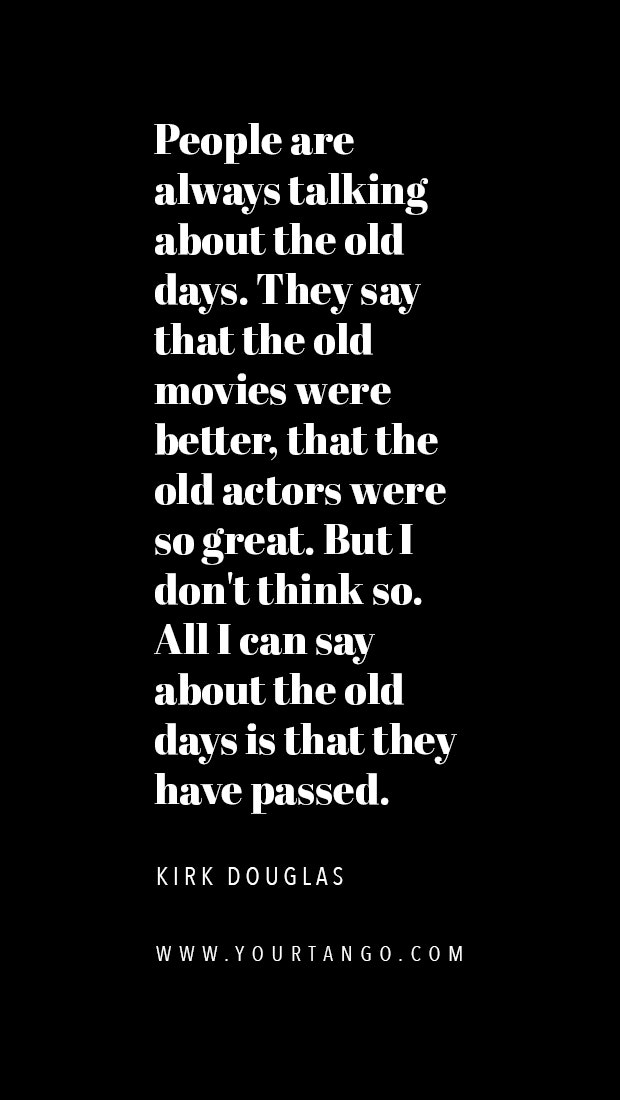 People are always talking about the old days. They say that the old movies were better, that the old actors were so great. But I don't think so. All I can say about the old days is that they have passed.

KIRK DOUGLAS

WWW.YOURTANGO.COM